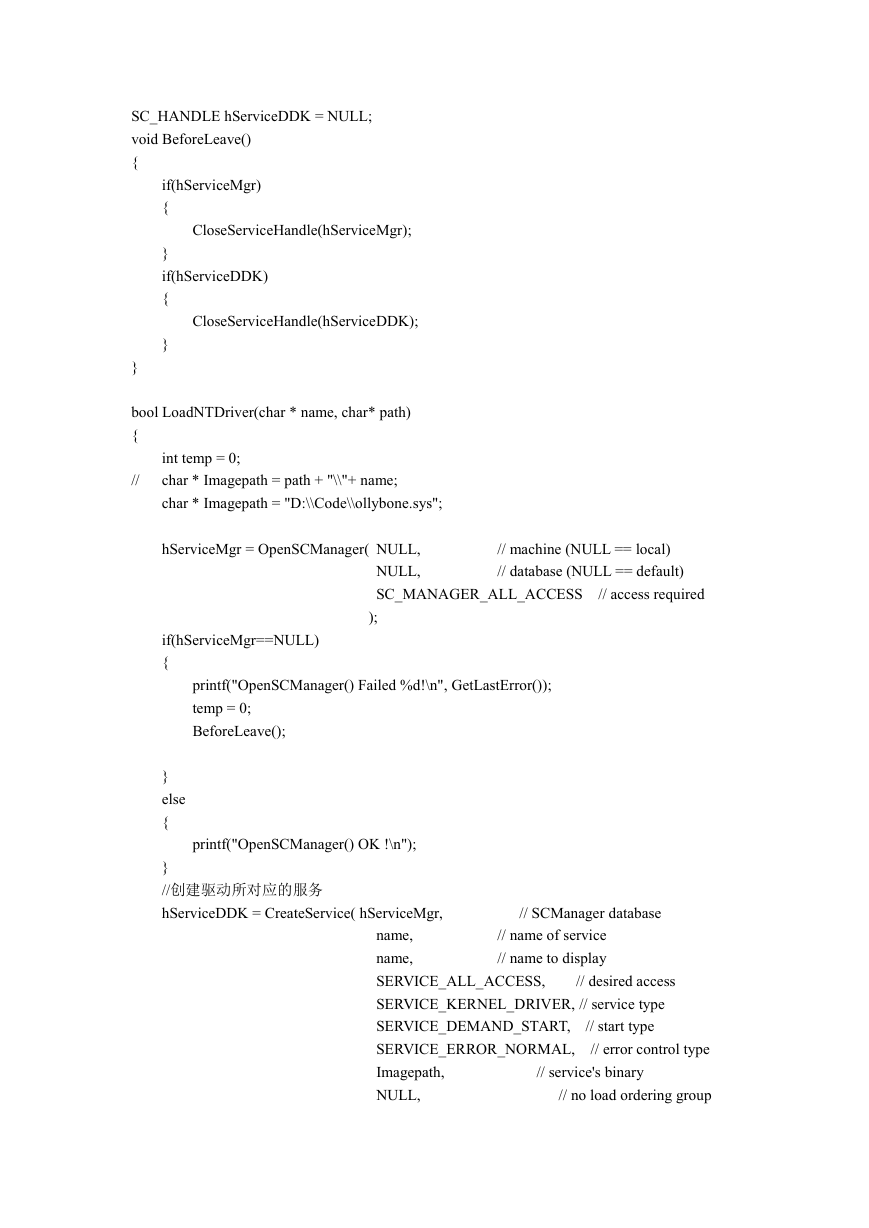 SC_HANDLE hServiceDDK = NULL;
void BeforeLeave()
{
if(hServiceMgr)
{
CloseServiceHandle(hServiceMgr);
}
if(hServiceDDK)
{
CloseServiceHandle(hServiceDDK);
}
}

bool LoadNTDriver(char * name, char* path)
{
int temp = 0;
// char * Imagepath = path + "\\"+ name;
char * Imagepath = "D:\\Code\\ollybone.sys";

hServiceMgr = OpenSCManager( NULL, // machine (NULL == local)
NULL, // database (NULL == default)
SC_MANAGER_ALL_ACCESS // access required
);
if(hServiceMgr==NULL)
{
printf("OpenSCManager() Failed %d!\n", GetLastError());
temp = 0;
BeforeLeave();

}
else
{
printf("OpenSCManager() OK !\n");
}
//创建驱动所对应的服务
hServiceDDK = CreateService( hServiceMgr, // SCManager database
name, // name of service
name, // name to display
SERVICE_ALL_ACCESS, // desired access
SERVICE_KERNEL_DRIVER, // service type
SERVICE_DEMAND_START, // start type
SERVICE_ERROR_NORMAL, // error control type
Imagepath, // service's binary
NULL, // no load ordering group